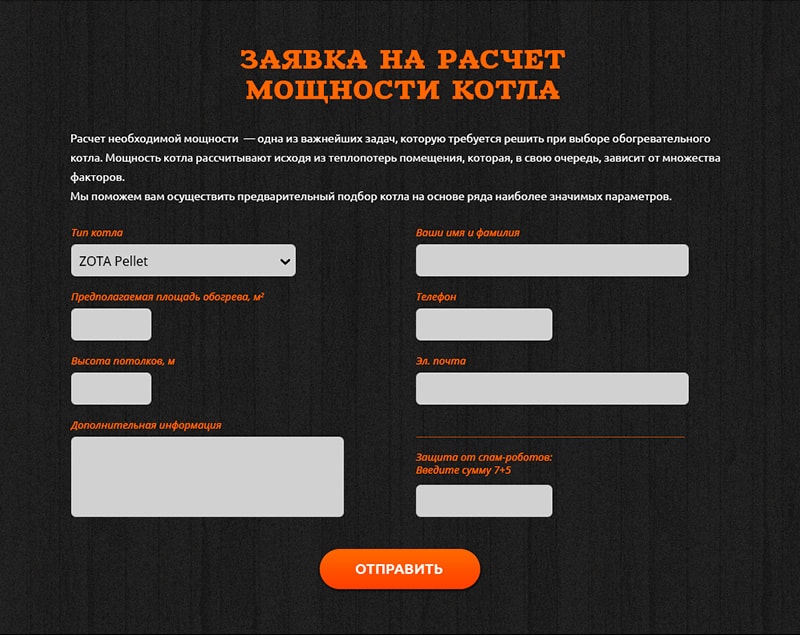 ЗАЯВКА НА РАСЧЕТ
МОЩНОСТИ КОТЛА

Расчет необходимой мощности — одна из важнейших задач, которую требуется решить при выборе обогревательного котла. Мощность котла рассчитывают исходя из теплопотерь помещения, которая, в свою очередь, зависит от множества факторов.
Мы поможем вам осуществить предварительный подбор котла на основе ряда наиболее значимых параметров.

Тип котла

ZOTA Pellet

Предполагаемая площадь обогрева, м²

Высота потолков, м

Дополнительная информация

Ваши имя и фамилия

Телефон

Эл. почта

Защита от спам-роботов:
Введите сумму 7+5

ОТПРАВИТЬ